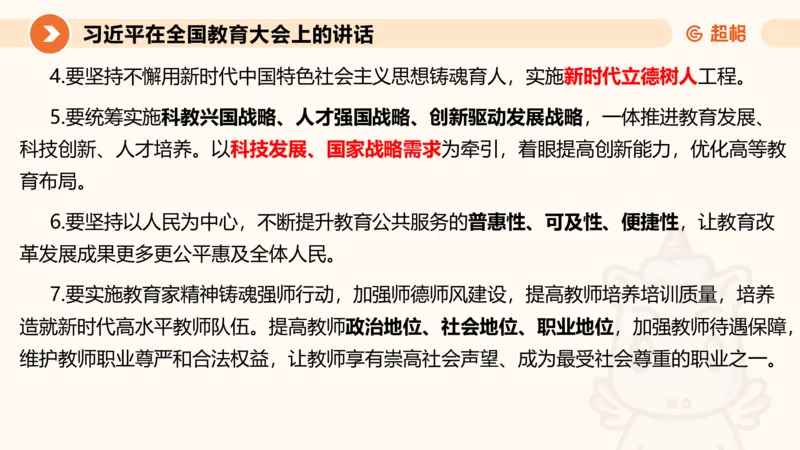 习近平在全国教育大会上的讲话

超格

4.要坚持不懈用新时代中国特色社会主义思想铸魂育人，实施新时代立德树人工程。

5.要统筹实施科教兴国战略、人才强国战略、创新驱动发展战略，一体推进教育发展、科技创新、人才培养。以科技发展、国家战略需求为牵引，着眼提高创新能力，优化高等教育布局。

6.要坚持以人民为中心，不断提升教育公共服务的普惠性、可及性、便捷性，让教育改革发展成果更多更公平惠及全体人民。

7.要实施教育家精神铸魂强师行动，加强师德师风建设，提高教师培养培训质量，培养造就新时代高水平教师队伍。提高教师政治地位、社会地位、职业地位，加强教师待遇保障，维护教师职业尊严和合法权益，让教师享有崇高社会声望、成为最受社会尊重的职业之一。